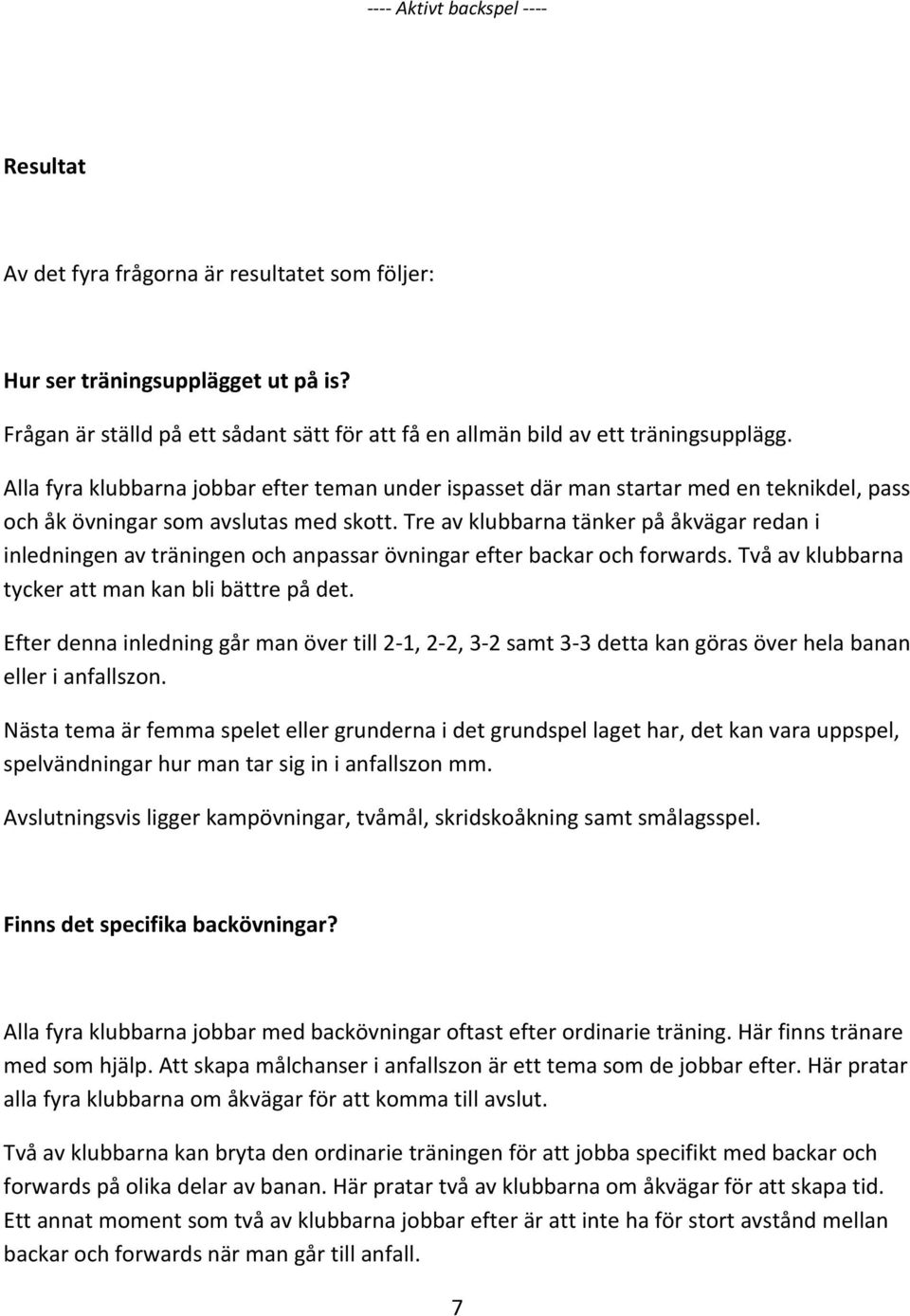 ---- Aktivt backspel ----

Resultat

Av det fyra frågorna är resultatet som följer:

Hur ser träningsupplägget ut på is?

Frågan är ställd på ett sådant sätt för att få en allmän bild av ett träningsupplägg.

Alla fyra klubbarna jobbar efter teman under ispasset där man startar med en teknikdel, pass och åk övningar som avslutas med skott. Tre av klubbarna tänker på åkvägar redan i inledningen av träningen och anpassar övningar efter backar och forwards. Två av klubbarna tycker att man kan bli bättre på det.

Efter denna inledning går man över till 2-1, 2-2, 3-2 samt 3-3 detta kan göras över hela banan eller i anfallszon.

Nästa tema är femma spelet eller grunderna i det grundspel laget har, det kan vara uppspel, spelvändningar hur man tar sig in i anfallszon mm.

Avslutningsvis ligger kampövningar, tvåmål, skridskoåkning samt smålagsspel.

Finns det specifika backövningar?

Alla fyra klubbarna jobbar med backövningar oftast efter ordinarie träning. Här finns tränare med som hjälp. Att skapa målchanser i anfallszon är ett tema som de jobbar efter. Här pratar alla fyra klubbarna om åkvägar för att komma till avslut.

Två av klubbarna kan bryta den ordinarie träningen för att jobba specifikt med backar och forwards på olika delar av banan. Här pratar två av klubbarna om åkvägar för att skapa tid. Ett annat moment som två av klubbarna jobbar efter är att inte ha för stort avstånd mellan backar och forwards när man går till anfall.

7